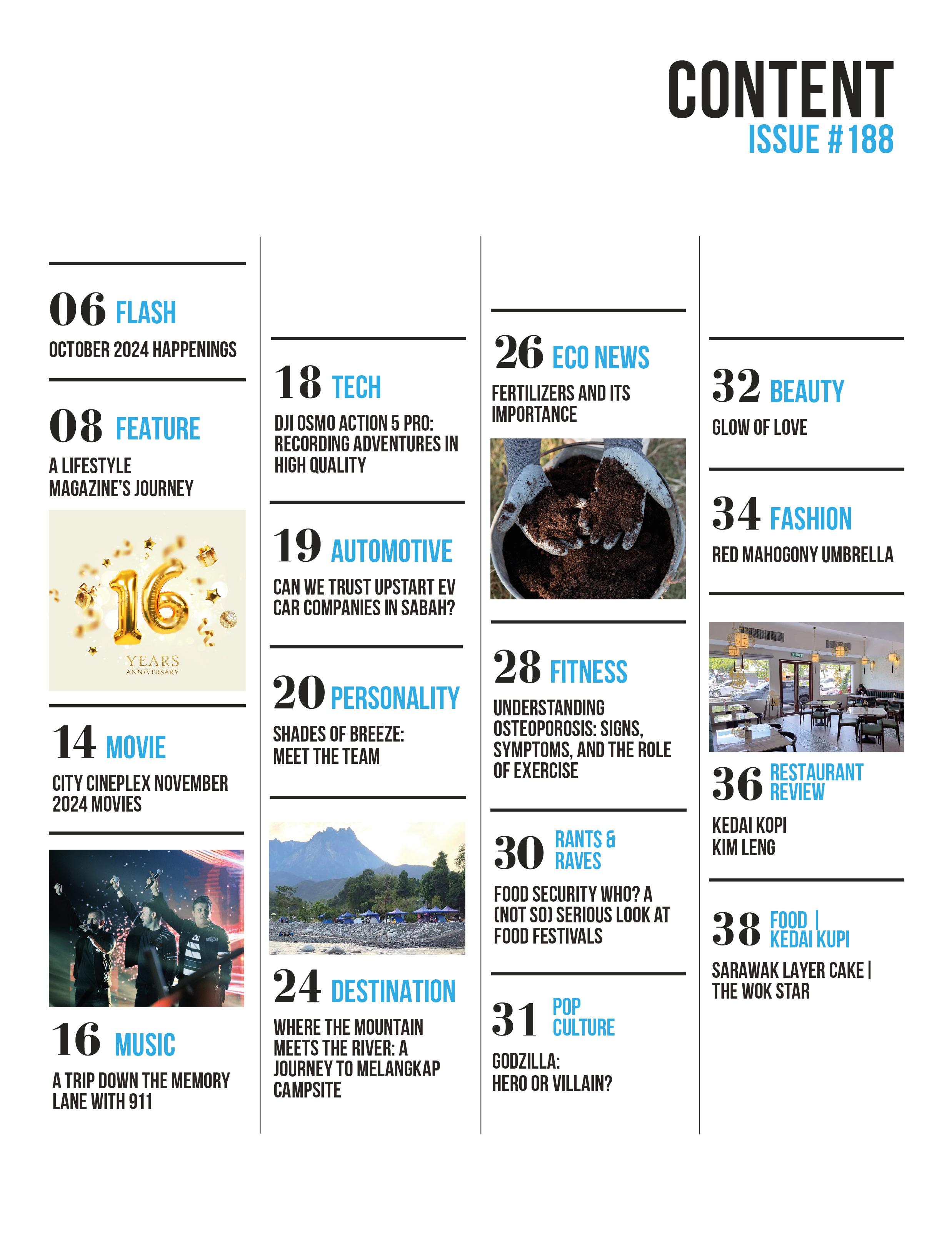 CONTENT
ISSUE #188

06 FLASH
OCTOBER 2024 HAPPENINGS

08 FEATURE
A LIFESTYLE MAGAZINE'S JOURNEY

16
YEARS
ANNIVERSARY

14 MOVIE
CITY CINEPLEX NOVEMBER 2024 MOVIES

16 MUSIC
A TRIP DOWN THE MEMORY LANE WITH 911

18 TECH
DJI OSMO ACTION 5 PRO: RECORDING ADVENTURES IN HIGH QUALITY

19 AUTOMOTIVE
CAN WE TRUST UPSTART EV CAR COMPANIES IN SABAH?

20 PERSONALITY
SHADES OF BREEZE: MEET THE TEAM

24 DESTINATION
WHERE THE MOUNTAIN MEETS THE RIVER: A JOURNEY TO MELANGKAP CAMPSITE

26 ECO NEWS
FERTILIZERS AND ITS IMPORTANCE

28 FITNESS
UNDERSTANDING OSTEOPOROSIS: SIGNS, SYMPTOMS, AND THE ROLE OF EXERCISE

30 RANTS & RAVES
FOOD SECURITY WHO? A (NOT SO) SERIOUS LOOK AT FOOD FESTIVALS

31 POP CULTURE
GODZILLA: HERO OR VILLAIN?

32 BEAUTY
GLOW OF LOVE

34 FASHION
RED MAHOGONY UMBRELLA

36 RESTAURANT REVIEW
KEDAI KOPI KIM LENG

38 FOOD | KEDAI KUPI
SARAWAK LAYER CAKE | THE WOK STAR